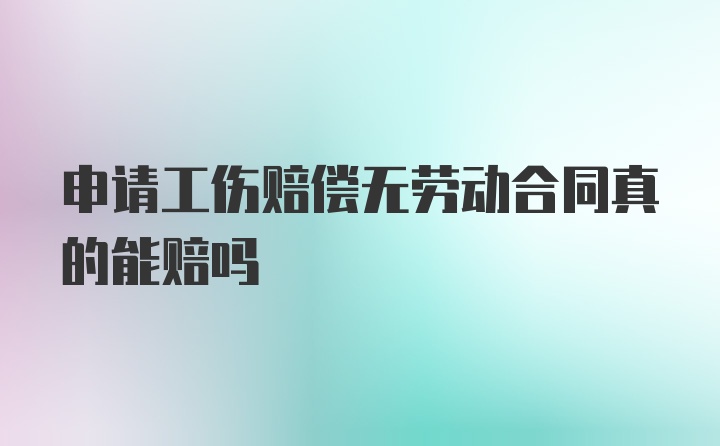 申请工伤赔偿无劳动合同真的能赔吗